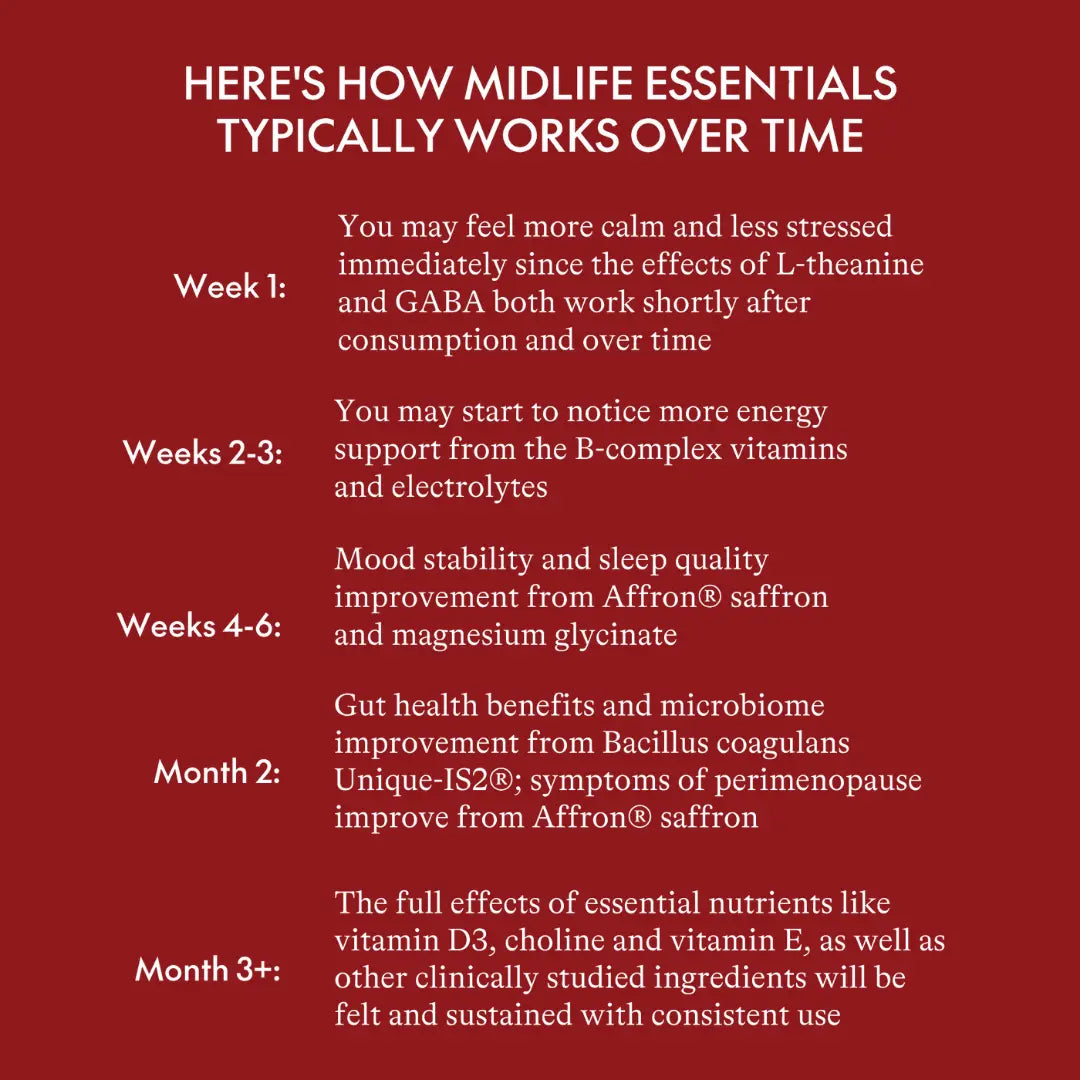 HERE'S HOW MIDLIFE ESSENTIALS TYPICALLY WORKS OVER TIME

Week 1: You may feel more calm and less stressed immediately since the effects of L-theanine and GABA both work shortly after consumption and over time

Weeks 2-3: You may start to notice more energy support from the B-complex vitamins and electrolytes

Weeks 4-6: Mood stability and sleep quality improvement from Affron® saffron and magnesium glycinate

Month 2: Gut health benefits and microbiome improvement from Bacillus coagulans Unique-IS2®; symptoms of perimenopause improve from Affron® saffron

Month 3+: The full effects of essential nutrients like vitamin D3, choline and vitamin E, as well as other clinically studied ingredients will be felt and sustained with consistent use